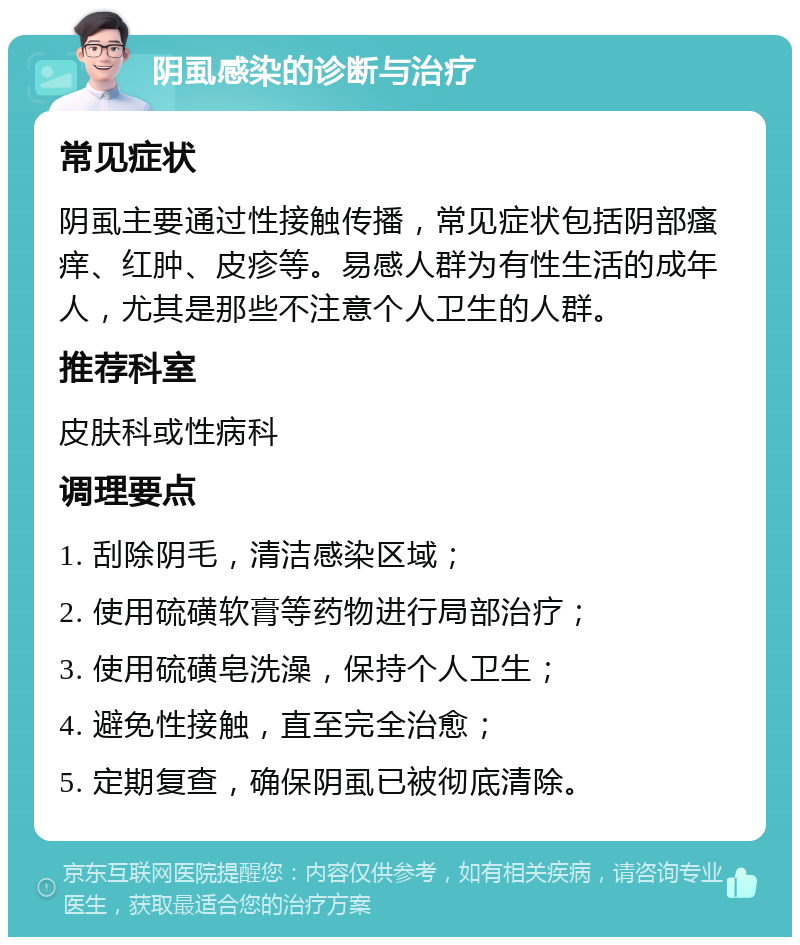 阴虱感染的诊断与治疗

常见症状

阴虱主要通过性接触传播，常见症状包括阴部瘙痒、红肿、皮疹等。易感人群为有性生活的成年人，尤其是那些不注意个人卫生的人群。

推荐科室

皮肤科或性病科

调理要点

1. 刮除阴毛，清洁感染区域；

2. 使用硫磺软膏等药物进行局部治疗；

3. 使用硫磺皂洗澡，保持个人卫生；

4. 避免性接触，直至完全治愈；

5. 定期复查，确保阴虱已被彻底清除。

京东互联网医院提醒您：内容仅供参考，如有相关疾病，请咨询专业医生，获取最适合您的治疗方案